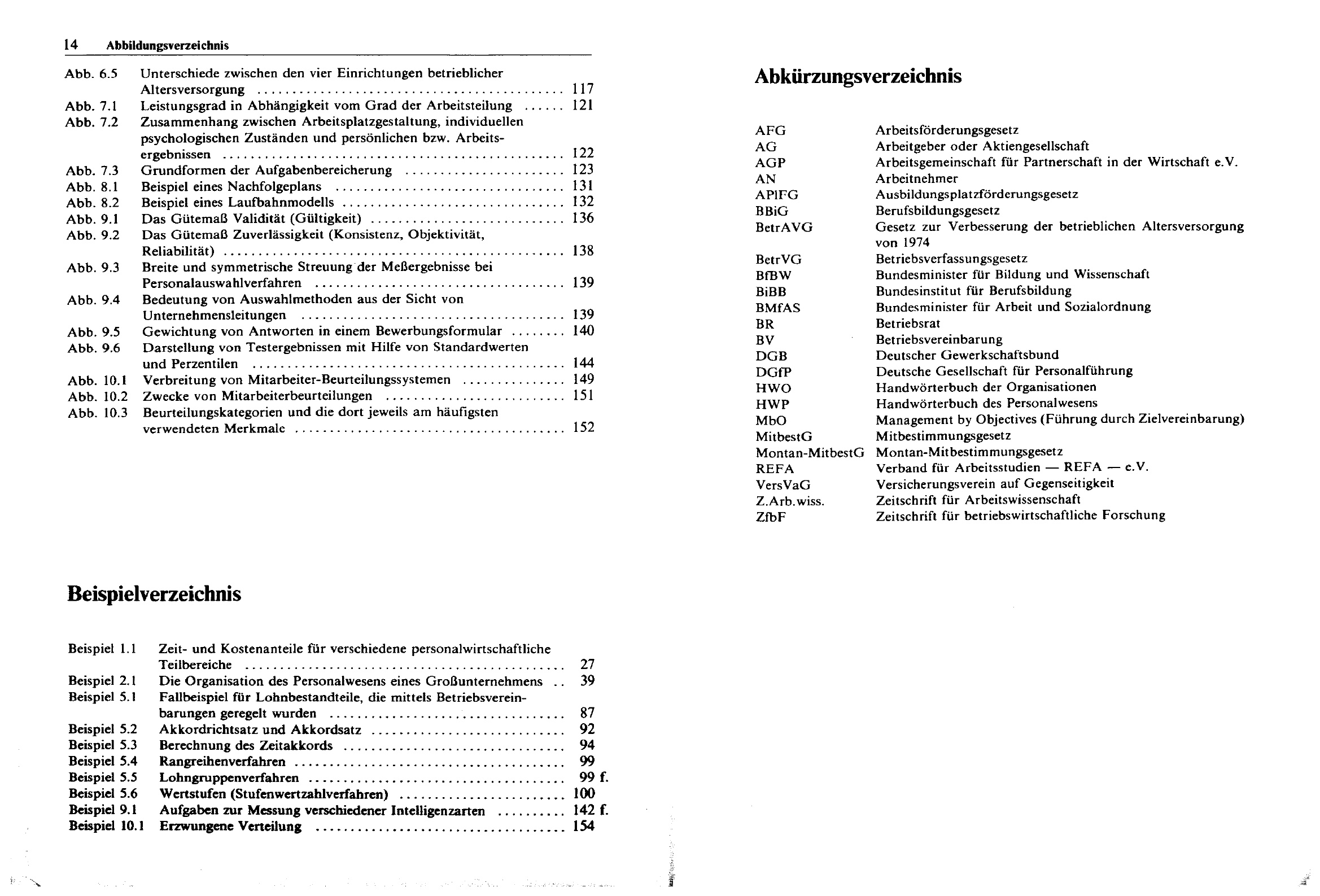 14 Abbildungsverzeichnis

Abb. 6.5 Unterschiede zwischen den vier Einrichtungen betrieblicher Altersversorgung 117
Abb. 7.1 Leistungsgrad in Abhängigkeit vom Grad der Arbeitsteilung 121
Abb. 7.2 Zusammenhang zwischen Arbeitsplatzgestaltung, individuellen psychologischen Zuständen und persönlichen bzw. Arbeitsergebnissen 122
Abb. 7.3 Grundformen der Aufgabenbereicherung 123
Abb. 8.1 Beispiel eines Nachfolgeplans 131
Abb. 8.2 Beispiel eines Laufbahnmodells 132
Abb. 9.1 Das Gütemaß Validität (Gültigkeit) 136
Abb. 9.2 Das Gütemaß Zuverlässigkeit (Konsistenz, Objektivität, Reliabilität) 138
Abb. 9.3 Breite und symmetrische Streuung der Meßergebnisse bei Personalauswahlverfahren 139
Abb. 9.4 Bedeutung von Auswahlmethoden aus der Sicht von Unternehmensleitungen 139
Abb. 9.5 Gewichtung von Antworten in einem Bewerbungsformular 140
Abb. 9.6 Darstellung von Testergebnissen mit Hilfe von Standardwerten und Perzentilen 144
Abb. 10.1 Verbreitung von Mitarbeiter-Beurteilungssystemen 149
Abb. 10.2 Zwecke von Mitarbeiterbeurteilungen 151
Abb. 10.3 Beurteilungskategorien und die dort jeweils am häufigsten verwendeten Merkmale 152

Beispielverzeichnis

Beispiel 1.1 Zeit- und Kostenanteile für verschiedene personalwirtschaftliche Teilbereiche 27
Beispiel 2.1 Die Organisation des Personalwesens eines Großunternehmens 39
Beispiel 5.1 Fallbeispiel für Lohnbestandteile, die mittels Betriebsvereinbarungen geregelt wurden 87
Beispiel 5.2 Akkordrichtsatz und Akkordsatz 92
Beispiel 5.3 Berechnung des Zeitakkords 94
Beispiel 5.4 Rangreihenverfahren 99
Beispiel 5.5 Lohngruppenverfahren 99 f.
Beispiel 5.6 Wertstufen (Stufenwertzahlverfahren) 100
Beispiel 9.1 Aufgaben zur Messung verschiedener Intelligenzarten 142 f.
Beispiel 10.1 Erzwungene Verteilung 154

Abkürzungsverzeichnis

AFG Arbeitsförderungsgesetz
AG Arbeitgeber oder Aktiengesellschaft
AGP Arbeitsgemeinschaft für Partnerschaft in der Wirtschaft e.V.
AN Arbeitnehmer
APlFG Ausbildungsplatzförderungsgesetz
BBiG Berufsbildungsgesetz
BetrAVG Gesetz zur Verbesserung der betrieblichen Altersversorgung von 1974
BetrVG Betriebsverfassungsgesetz
BfBW Bundesminister für Bildung und Wissenschaft
BiBB Bundesinstitut für Berufsbildung
BMfAS Bundesminister für Arbeit und Sozialordnung
BR Betriebsrat
BV Betriebsvereinbarung
DGB Deutscher Gewerkschaftsbund
DGfP Deutsche Gesellschaft für Personalführung
HWO Handwörterbuch der Organisationen
HWP Handwörterbuch des Personalwesens
MbO Management by Objectives (Führung durch Zielvereinbarung)
MitbestG Mitbestimmungsgesetz
Montan-MitbestG Montan-Mitbestimmungsgesetz
REFA Verband für Arbeitsstudien — REFA — e.V.
VersVaG Versicherungsverein auf Gegenseitigkeit
Z.Arb.wiss. Zeitschrift für Arbeitswissenschaft
ZfbF Zeitschrift für betriebswirtschaftliche Forschung